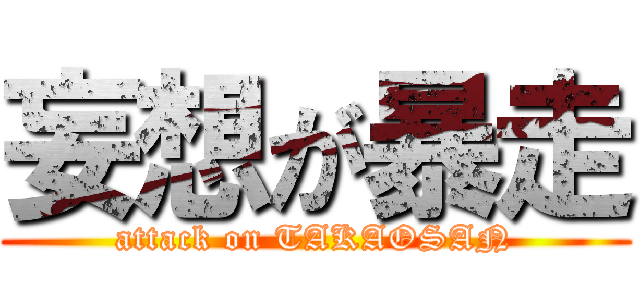 妄想が暴走
attack on TAKAOSAN